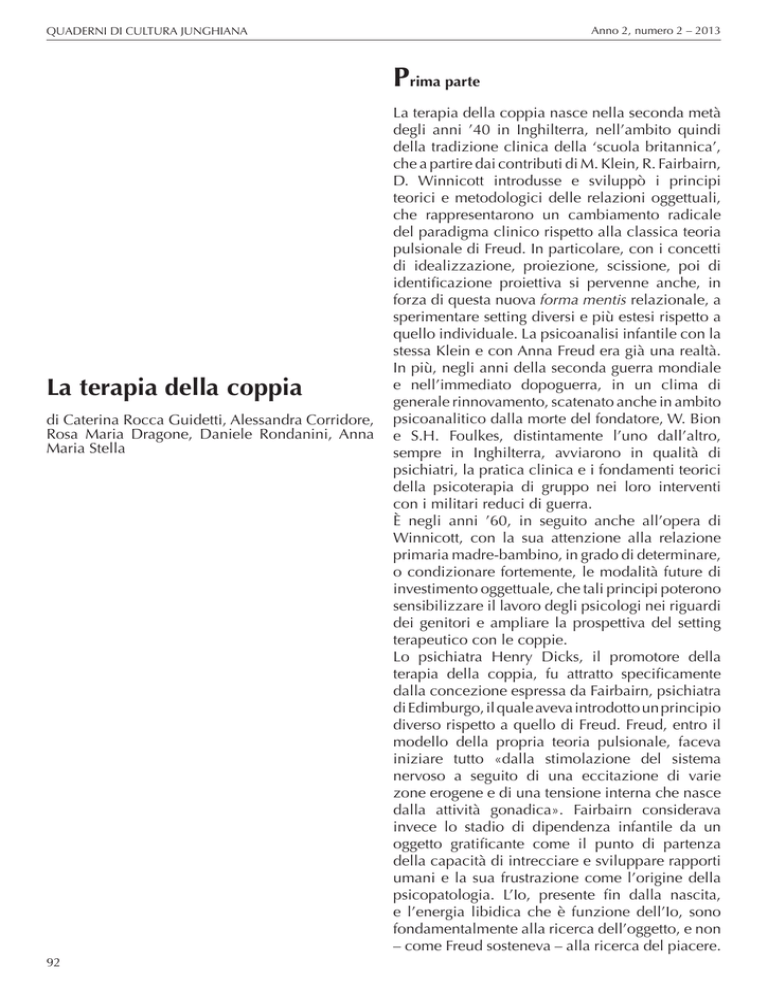 QUADERNI DI CULTURA JUNGHIANA

Anno 2, numero 2 – 2013

La terapia della coppia

di Caterina Rocca Guidetti, Alessandra Corridore, Rosa Maria Dragone, Daniele Rondanini, Anna Maria Stella

Prima parte

La terapia della coppia nasce nella seconda metà degli anni '40 in Inghilterra, nell'ambito quindi della tradizione clinica della 'scuola britannica', che a partire dai contributi di M. Klein, R. Fairbairn, D. Winnicott introdusse e sviluppò i principi teorici e metodologici delle relazioni oggettuali, che rappresentarono un cambiamento radicale del paradigma clinico rispetto alla classica teoria pulsionale di Freud. In particolare, con i concetti di idealizzazione, proiezione, scissione, poi di identificazione proiettiva si pervenne anche, in forza di questa nuova forma mentis relazionale, a sperimentare setting diversi e più estesi rispetto a quello individuale. La psicoanalisi infantile con la stessa Klein e con Anna Freud era già una realtà. In più, negli anni della seconda guerra mondiale e nell'immediato dopoguerra, in un clima di generale rinnovamento, scatenato anche in ambito psicoanalitico dalla morte del fondatore, W. Bion e S.H. Foulkes, distintamente l'uno dall'altro, sempre in Inghilterra, avviarono in qualità di psichiatri, la pratica clinica e i fondamenti teorici della psicoterapia di gruppo nei loro interventi con i militari reduci di guerra.
È negli anni '60, in seguito anche all'opera di Winnicott, con la sua attenzione alla relazione primaria madre-bambino, in grado di determinare, o condizionare fortemente, le modalità future di investimento oggettuale, che tali principi poterono sensibilizzare il lavoro degli psicologi nei riguardi dei genitori e ampliare la prospettiva del setting terapeutico con le coppie.
Lo psichiatra Henry Dicks, il promotore della terapia della coppia, fu attratto specificamente dalla concezione espressa da Fairbairn, psichiatra di Edimburgo, il quale aveva introdotto un principio diverso rispetto a quello di Freud. Freud, entro il modello della propria teoria pulsionale, faceva iniziare tutto «dalla stimolazione del sistema nervoso a seguito di una eccitazione di varie zone erogene e di una tensione interna che nasce dalla attività gonadica». Fairbairn considerava invece lo stadio di dipendenza infantile da un oggetto gratificante come il punto di partenza della capacità di intrecciare e sviluppare rapporti umani e la sua frustrazione come l'origine della psicopatologia. L'Io, presente fin dalla nascita, e l'energia libidica che è funzione dell'Io, sono fondamentalmente alla ricerca dell'oggetto, e non – come Freud sosteneva – alla ricerca del piacere.

92